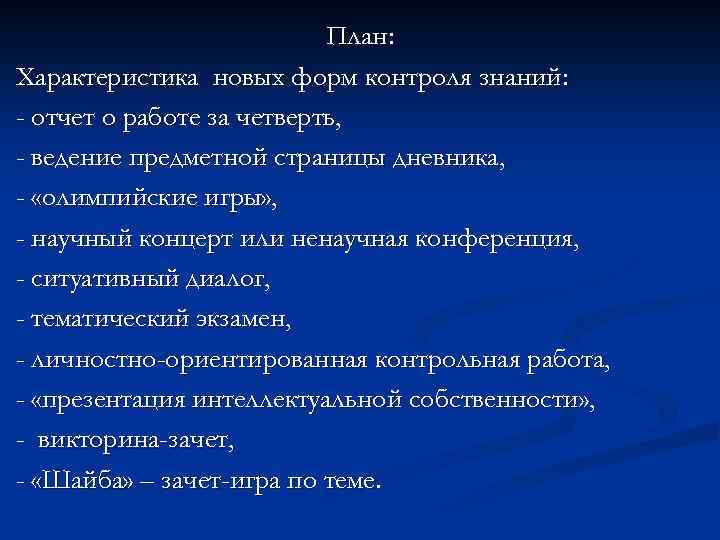 План:

Характеристика новых форм контроля знаний:

- отчет о работе за четверть,
- ведение предметной страницы дневника,
- «олимпийские игры»,
- научный концерт или ненаучная конференция,
- ситуативный диалог,
- тематический экзамен,
- личностно-ориентированная контрольная работа,
- «презентация интеллектуальной собственности»,
- викторина-зачет,
- «Шайба» – зачет-игра по теме.